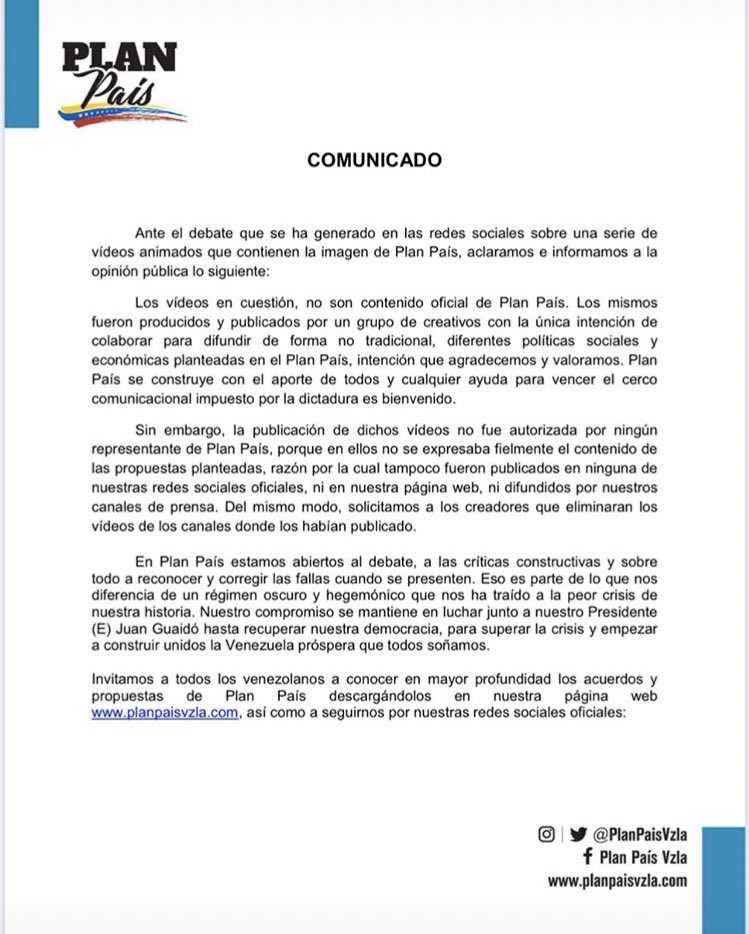 PLAN País

COMUNICADO

Ante el debate que se ha generado en las redes sociales sobre una serie de vídeos animados que contienen la imagen de Plan País, aclaramos e informamos a la opinión pública lo siguiente:

Los vídeos en cuestión, no son contenido oficial de Plan País. Los mismos fueron producidos y publicados por un grupo de creativos con la única intención de colaborar para difundir de forma no tradicional, diferentes políticas sociales y económicas planteadas en el Plan País, intención que agradecemos y valoramos. Plan País se construye con el aporte de todos y cualquier ayuda para vencer el cerco comunicacional impuesto por la dictadura es bienvenido.

Sin embargo, la publicación de dichos vídeos no fue autorizada por ningún representante de Plan País, porque en ellos no se expresaba fielmente el contenido de las propuestas planteadas, razón por la cual tampoco fueron publicados en ninguna de nuestras redes sociales oficiales, ni en nuestra página web, ni difundidos por nuestros canales de prensa. Del mismo modo, solicitamos a los creadores que eliminaran los vídeos de los canales donde los habían publicado.

En Plan País estamos abiertos al debate, a las críticas constructivas y sobre todo a reconocer y corregir las fallas cuando se presenten. Eso es parte de lo que nos diferencia de un régimen oscuro y hegemónico que nos ha traído a la peor crisis de nuestra historia. Nuestro compromiso se mantiene en luchar junto a nuestro Presidente (E) Juan Guaidó hasta recuperar nuestra democracia, para superar la crisis y empezar a construir unidos la Venezuela próspera que todos soñamos.

Invitamos a todos los venezolanos a conocer en mayor profundidad los acuerdos y propuestas de Plan País descargándolos en nuestra página web www.planpaisvzla.com, así como a seguirnos por nuestras redes sociales oficiales:

@PlanPaisVzla
Plan País Vzla
www.planpaisvzla.com